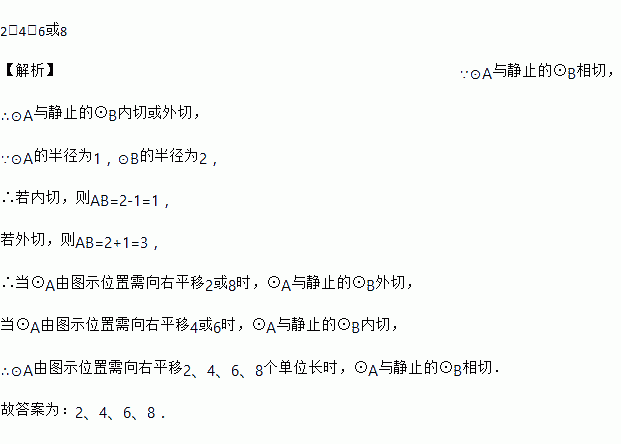 2□4□6或8

【解析】 ∵⊙A与静止的⊙B相切，

∴⊙A与静止的⊙B内切或外切，

∵⊙A的半径为1，⊙B的半径为2，

∴若内切，则AB=2-1=1，

若外切，则AB=2+1=3，

∴当⊙A由图示位置需向右平移2或8时，⊙A与静止的⊙B外切，

当⊙A由图示位置需向右平移4或6时，⊙A与静止的⊙B内切，

∴⊙A由图示位置需向右平移2、4、6、8个单位长时，⊙A与静止的⊙B相切．

故答案为：2、4、6、8．